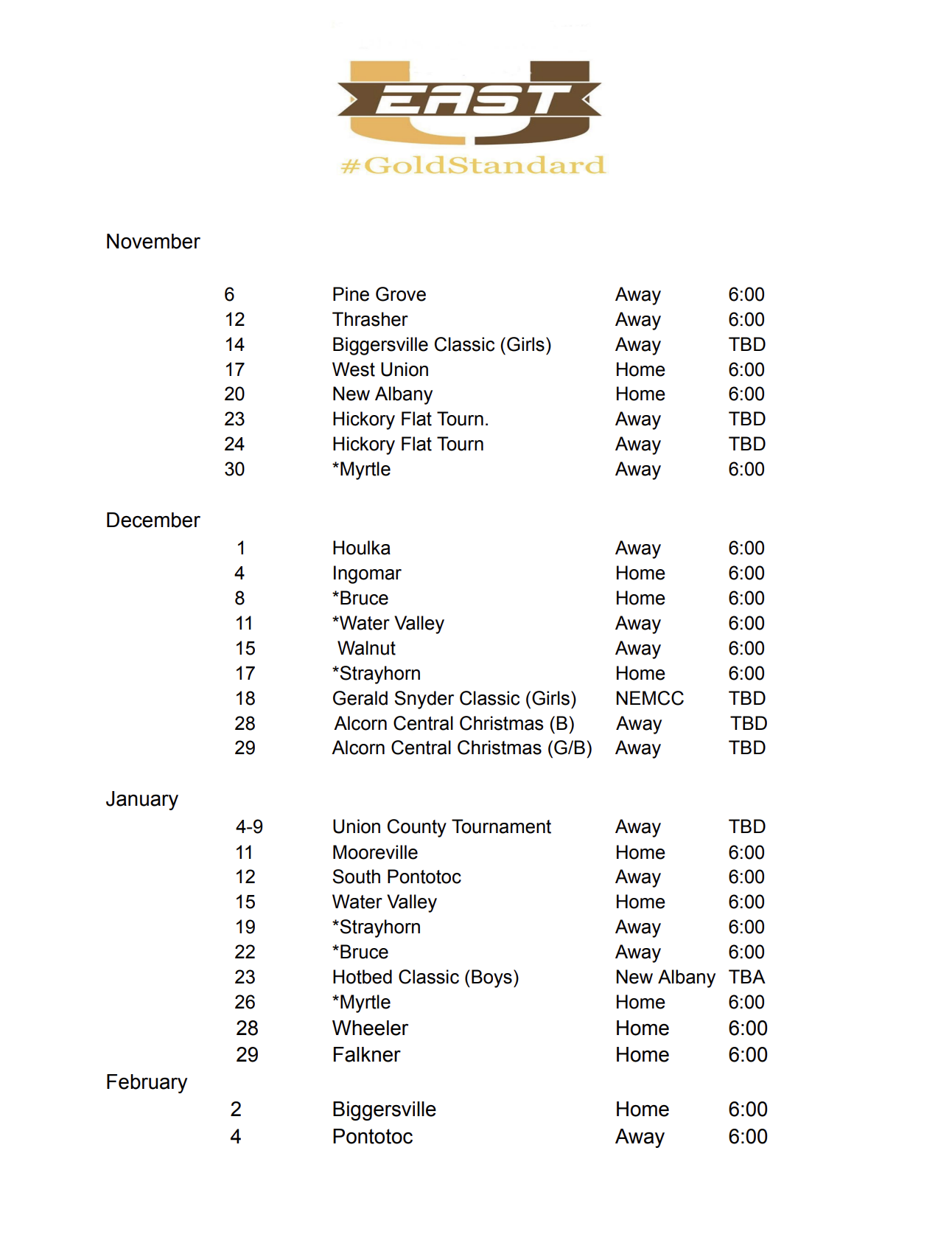 EAST

#GoldStandard

November

| 6 | Pine Grove | Away | 6:00 |
|---|---|---|---|
| 12 | Thrasher | Away | 6:00 |
| 14 | Biggersville Classic (Girls) | Away | TBD |
| 17 | West Union | Home | 6:00 |
| 20 | New Albany | Home | 6:00 |
| 23 | Hickory Flat Tourn. | Away | TBD |
| 24 | Hickory Flat Tourn | Away | TBD |
| 30 | *Myrtle | Away | 6:00 |

December

| 1 | Houlka | Away | 6:00 |
|---|---|---|---|
| 4 | Ingomar | Home | 6:00 |
| 8 | *Bruce | Home | 6:00 |
| 11 | *Water Valley | Away | 6:00 |
| 15 | Walnut | Away | 6:00 |
| 17 | *Strayhorn | Home | 6:00 |
| 18 | Gerald Snyder Classic (Girls) | NEMCC | TBD |
| 28 | Alcorn Central Christmas (B) | Away | TBD |
| 29 | Alcorn Central Christmas (G/B) | Away | TBD |

January

| 4-9 | Union County Tournament | Away | TBD |
|---|---|---|---|
| 11 | Mooreville | Home | 6:00 |
| 12 | South Pontotoc | Away | 6:00 |
| 15 | Water Valley | Home | 6:00 |
| 19 | *Strayhorn | Away | 6:00 |
| 22 | *Bruce | Away | 6:00 |
| 23 | Hotbed Classic (Boys) | New Albany | TBA |
| 26 | *Myrtle | Home | 6:00 |
| 28 | Wheeler | Home | 6:00 |
| 29 | Falkner | Home | 6:00 |

February

| 2 | Biggersville | Home | 6:00 |
|---|---|---|---|
| 4 | Pontotoc | Away | 6:00 |